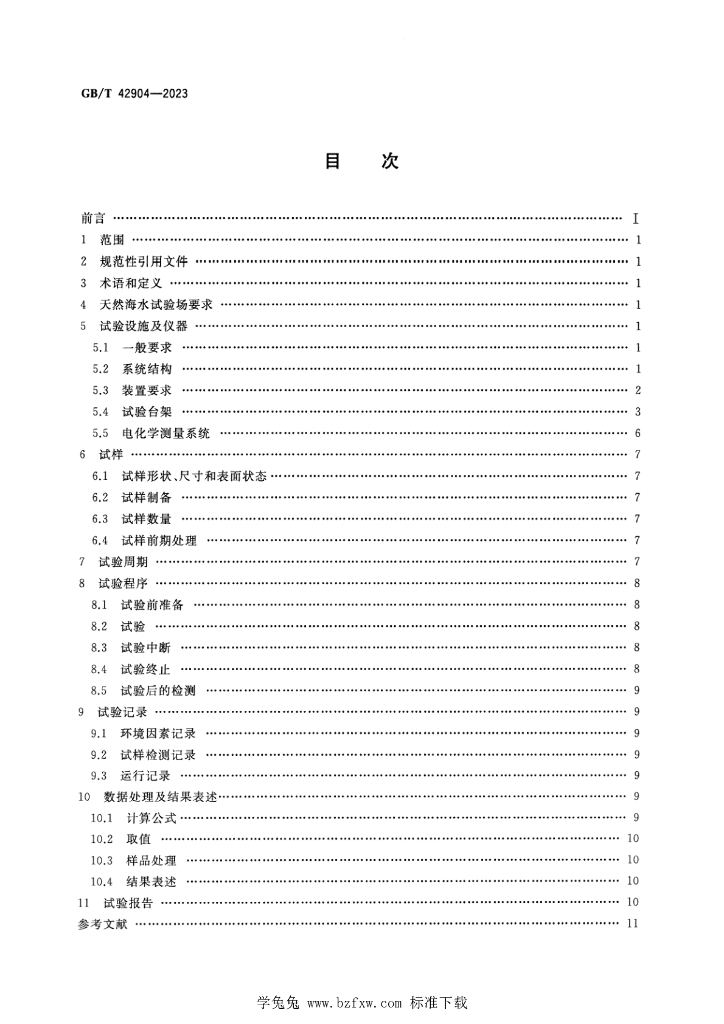 GB/T 42904—2023

目 次

前言 Ⅰ
1 范围 1
2 规范性引用文件 1
3 术语和定义 1
4 天然海水试验场要求 1
5 试验设施及仪器 1
5.1 一般要求 1
5.2 系统结构 1
5.3 装置要求 2
5.4 试验台架 3
5.5 电化学测量系统 6
6 试样 7
6.1 试样形状、尺寸和表面状态 7
6.2 试样制备 7
6.3 试样数量 7
6.4 试样前期处理 7
7 试验周期 7
8 试验程序 8
8.1 试验前准备 8
8.2 试验 8
8.3 试验中断 8
8.4 试验终止 8
8.5 试验后的检测 9
9 试验记录 9
9.1 环境因素记录 9
9.2 试样检测记录 9
9.3 运行记录 9
10 数据处理及结果表述 9
10.1 计算公式 9
10.2 取值 10
10.3 样品处理 10
10.4 结果表述 10
11 试验报告 10
参考文献 11

学兔兔 www.bzfxw.com 标准下载